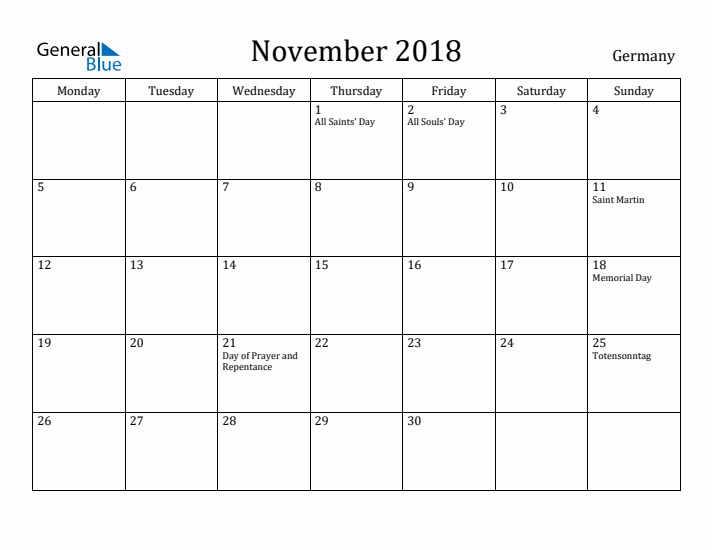 General Blue

November 2018

Germany

| Monday | Tuesday | Wednesday | Thursday | Friday | Saturday | Sunday |
|---|---|---|---|---|---|---|
| | | | 1 All Saints' Day | 2 All Souls' Day | 3 | 4 |
| 5 | 6 | 7 | 8 | 9 | 10 | 11 Saint Martin |
| 12 | 13 | 14 | 15 | 16 | 17 | 18 Memorial Day |
| 19 | 20 | 21 Day of Prayer and Repentance | 22 | 23 | 24 | 25 Totensonntag |
| 26 | 27 | 28 | 29 | 30 | | |